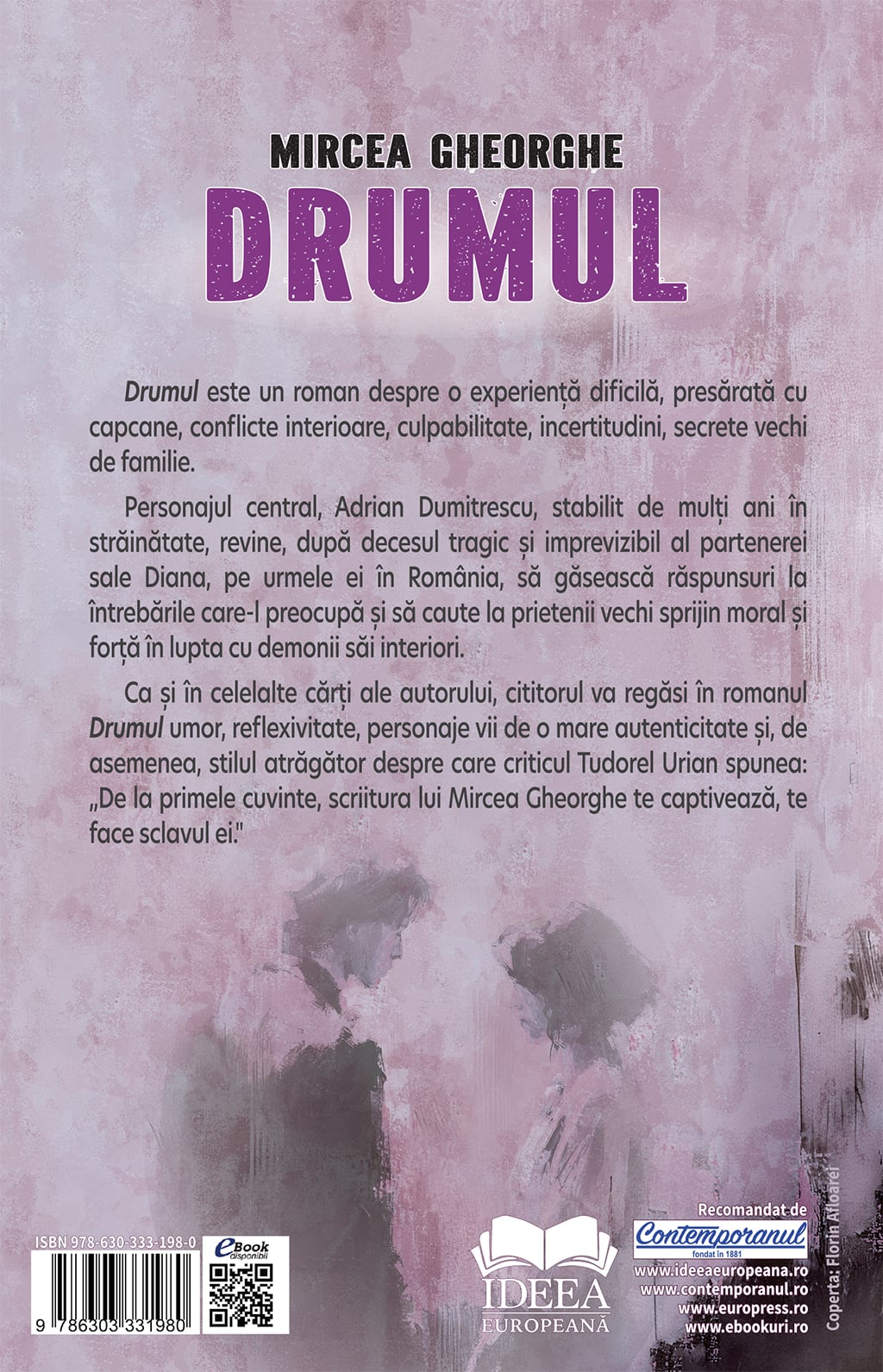 MIRCEA GHEORGHE
DRUMUL

Drumul este un roman despre o experiență dificilă, presărată cu capcane, conflicte interioare, culpabilitate, incertitudini, secrete vechi de familie.

Personajul central, Adrian Dumitrescu, stabilit de mulți ani în străinătate, revine, după decesul tragic și imprevizibil al partenerei sale Diana, pe urmele ei în România, să găsească răspunsuri la întrebările care-l preocupă și să caute la prietenii vechi sprijin moral și forță în lupta cu demonii săi interiori.

Ca și în celelalte cărți ale autorului, cititorul va regăsi în romanul Drumul umor, reflexivitate, personaje vii de o mare autenticitate și, de asemenea, stilul atrăgător despre care criticul Tudorel Urian spunea: „De la primele cuvinte, scriitura lui Mircea Gheorghe te captivează, te face sclavul ei."

ISBN 978-630-333-198-0
eBook disponibil
9 786303 331980

IDEEA EUROPEANĂ

Recomandat de
Contemporanul
fondat în 1881
www.ideeaeuropeana.ro
www.contemporanul.ro
www.europress.ro
www.ebookuri.ro

Coperta: Florin Afloarei